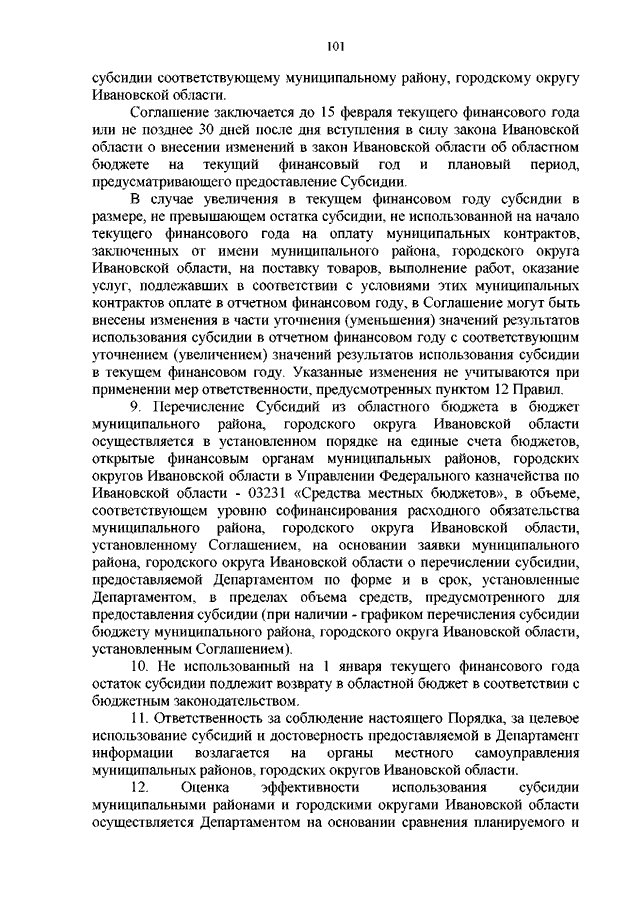 101

субсидии соответствующему муниципальному району, городскому округу Ивановской области.

Соглашение заключается до 15 февраля текущего финансового года или не позднее 30 дней после дня вступления в силу закона Ивановской области о внесении изменений в закон Ивановской области об областном бюджете на текущий финансовый год и плановый период, предусматривающего предоставление Субсидии.

В случае увеличения в текущем финансовом году субсидии в размере, не превышающем остатка субсидии, не использованной на начало текущего финансового года на оплату муниципальных контрактов, заключенных от имени муниципального района, городского округа Ивановской области, на поставку товаров, выполнение работ, оказание услуг, подлежавших в соответствии с условиями этих муниципальных контрактов оплате в отчетном финансовом году, в Соглашение могут быть внесены изменения в части уточнения (уменьшения) значений результатов использования субсидии в отчетном финансовом году с соответствующим уточнением (увеличением) значений результатов использования субсидии в текущем финансовом году. Указанные изменения не учитываются при применении мер ответственности, предусмотренных пунктом 12 Правил.

9. Перечисление Субсидий из областного бюджета в бюджет муниципального района, городского округа Ивановской области осуществляется в установленном порядке на единые счета бюджетов, открытые финансовым органам муниципальных районов, городских округов Ивановской области в Управлении Федерального казначейства по Ивановской области - 03231 «Средства местных бюджетов», в объеме, соответствующем уровню софинансирования расходного обязательства муниципального района, городского округа Ивановской области, установленному Соглашением, на основании заявки муниципального района, городского округа Ивановской области о перечислении субсидии, предоставляемой Департаментом по форме и в срок, установленные Департаментом, в пределах объема средств, предусмотренного для предоставления субсидии (при наличии - графиком перечисления субсидии бюджету муниципального района, городского округа Ивановской области, установленным Соглашением).

10. Не использованный на 1 января текущего финансового года остаток субсидии подлежит возврату в областной бюджет в соответствии с бюджетным законодательством.

11. Ответственность за соблюдение настоящего Порядка, за целевое использование субсидий и достоверность предоставляемой в Департамент информации возлагается на органы местного самоуправления муниципальных районов, городских округов Ивановской области.

12. Оценка эффективности использования субсидии муниципальными районами и городскими округами Ивановской области осуществляется Департаментом на основании сравнения планируемого и